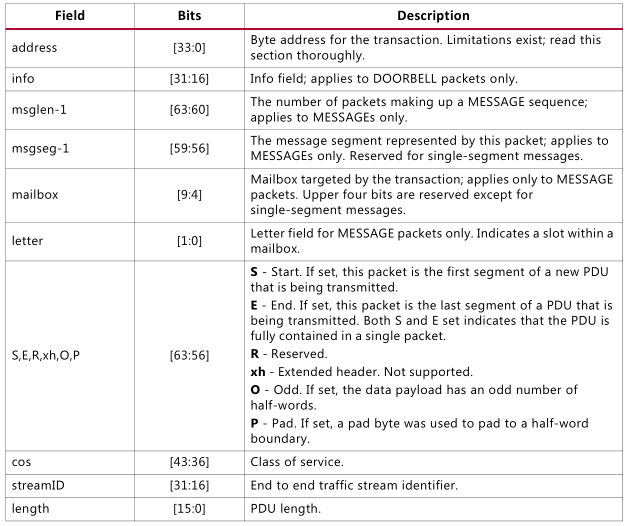 | Field | Bits | Description |
|---|---|---|
| address | [33:0] | Byte address for the transaction. Limitations exist; read this section thoroughly. |
| info | [31:16] | Info field; applies to DOORBELL packets only. |
| msglen-1 | [63:60] | The number of packets making up a MESSAGE sequence; applies to MESSAGEs only. |
| msgseg-1 | [59:56] | The message segment represented by this packet; applies to MESSAGEs only. Reserved for single-segment messages. |
| mailbox | [9:4] | Mailbox targeted by the transaction; applies only to MESSAGE packets. Upper four bits are reserved except for single-segment messages. |
| letter | [1:0] | Letter field for MESSAGE packets only. Indicates a slot within a mailbox. |
| S,E,R,xh,O,P | [63:56] | **S** - Start. If set, this packet is the first segment of a new PDU that is being transmitted. **E** - End. If set, this packet is the last segment of a PDU that is being transmitted. Both S and E set indicates that the PDU is fully contained in a single packet. **R** - Reserved. **xh** - Extended header. Not supported. **O** - Odd. If set, the data payload has an odd number of half-words. **P** - Pad. If set, a pad byte was used to pad to a half-word boundary. |
| cos | [43:36] | Class of service. |
| streamID | [31:16] | End to end traffic stream identifier. |
| length | [15:0] | PDU length. |